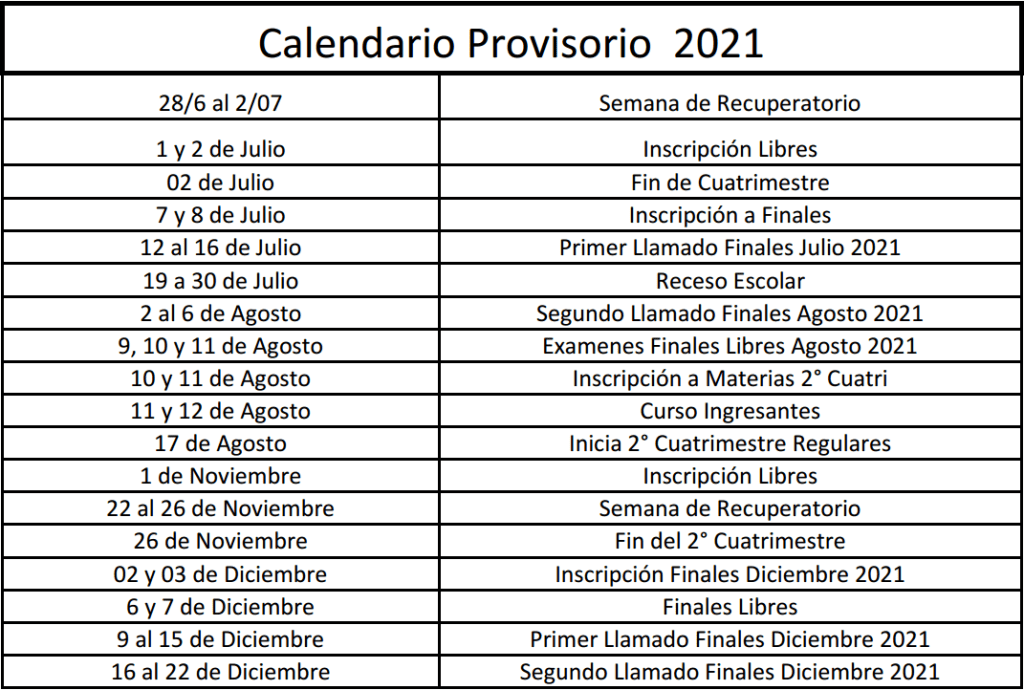 Calendario Provisorio 2021

| 28/6 al 2/07 | Semana de Recuperatorio |
|---|---|
| 1 y 2 de Julio | Inscripción Libres |
| 02 de Julio | Fin de Cuatrimestre |
| 7 y 8 de Julio | Inscripción a Finales |
| 12 al 16 de Julio | Primer Llamado Finales Julio 2021 |
| 19 a 30 de Julio | Receso Escolar |
| 2 al 6 de Agosto | Segundo Llamado Finales Agosto 2021 |
| 9, 10 y 11 de Agosto | Examenes Finales Libres Agosto 2021 |
| 10 y 11 de Agosto | Inscripción a Materias 2° Cuatri |
| 11 y 12 de Agosto | Curso Ingresantes |
| 17 de Agosto | Inicia 2° Cuatrimestre Regulares |
| 1 de Noviembre | Inscripción Libres |
| 22 al 26 de Noviembre | Semana de Recuperatorio |
| 26 de Noviembre | Fin del 2° Cuatrimestre |
| 02 y 03 de Diciembre | Inscripción Finales Diciembre 2021 |
| 6 y 7 de Diciembre | Finales Libres |
| 9 al 15 de Diciembre | Primer Llamado Finales Diciembre 2021 |
| 16 al 22 de Diciembre | Segundo Llamado Finales Diciembre 2021 |